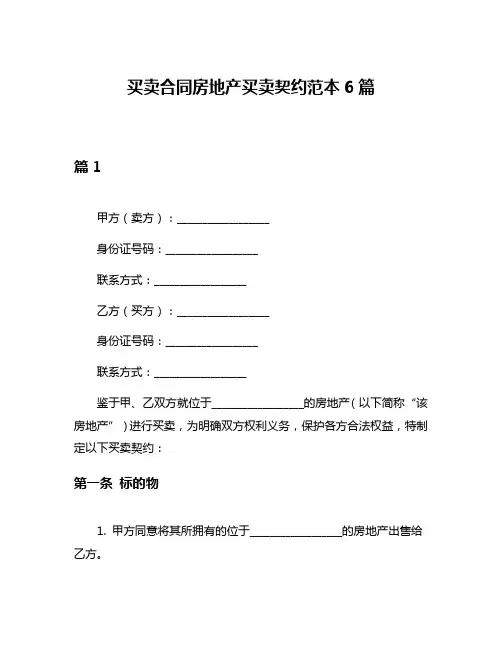 买卖合同房地产买卖契约范本 6 篇

篇 1

甲方（卖方）：________________

身份证号码：________________

联系方式：________________

乙方（买方）：________________

身份证号码：________________

联系方式：________________

鉴于甲、乙双方就位于________________的房地产（以下简称“该房地产”）进行买卖，为明确双方权利义务，保护各方合法权益，特制定以下买卖契约：

第一条 标的物

1. 甲方同意将其所拥有的位于________________的房地产出售给乙方。